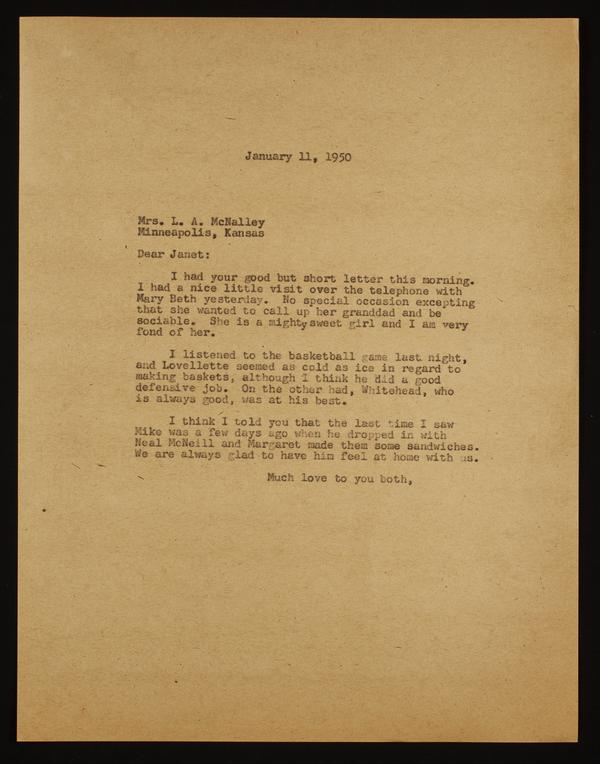 January 11, 1950

Mrs. L. A. McNalley
Minneapolis, Kansas

Dear Janet:

I had your good but short letter this morning. I had a nice little visit over the telephone with Mary Beth yesterday. No special occasion excepting that she wanted to call up her granddad and be sociable. She is a mighty sweet girl and I am very fond of her.

I listened to the basketball game last night, and Lovellette seemed as cold as ice in regard to making baskets, although I think he did a good defensive job. On the other had, Whitehead, who is always good, was at his best.

I think I told you that the last time I saw Mike was a few days ago when he dropped in with Neal McNeill and Margaret made them some sandwiches. We are always glad to have him feel at home with us.

Much love to you both,